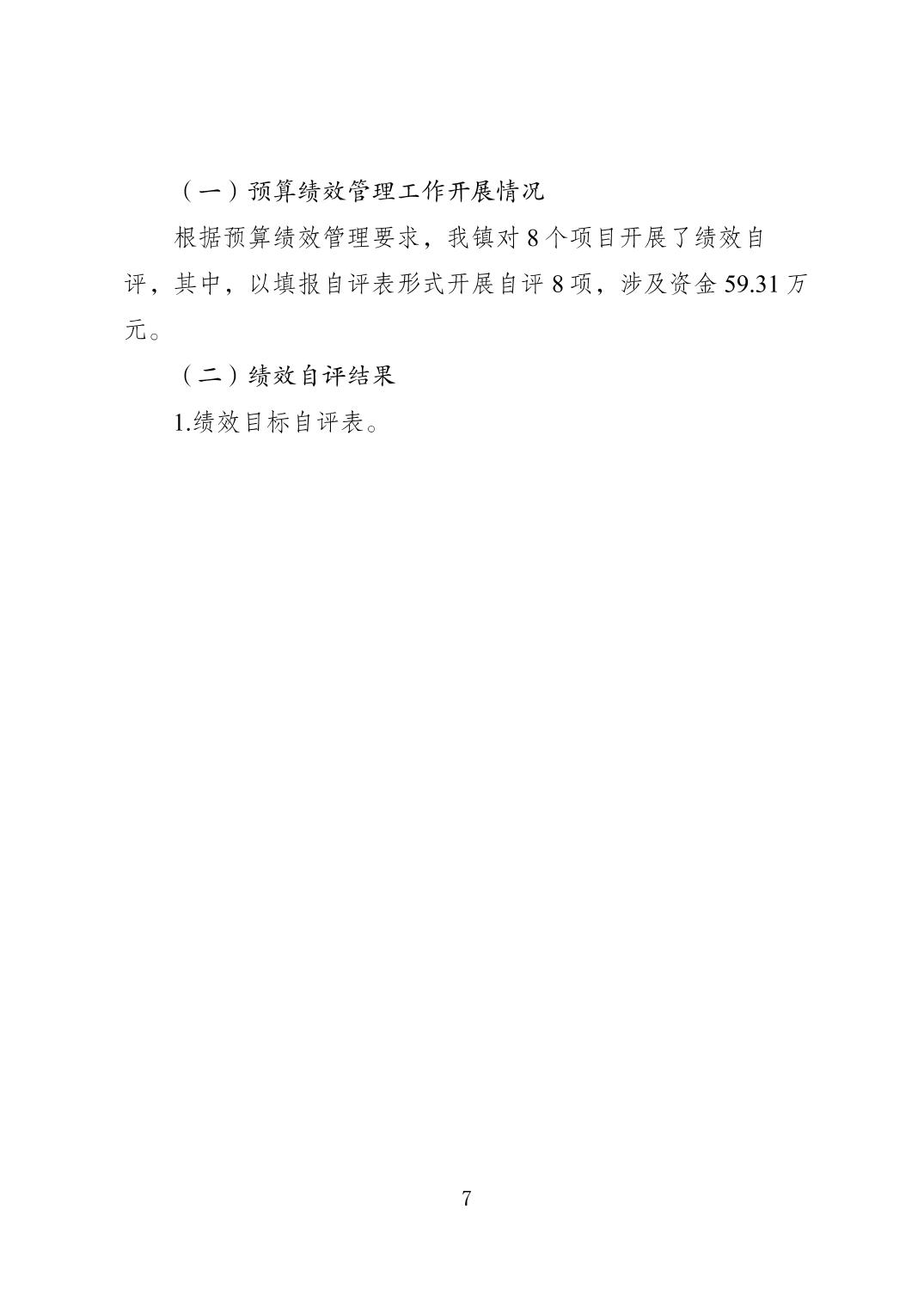 （一）预算绩效管理工作开展情况

根据预算绩效管理要求，我镇对 8 个项目开展了绩效自评，其中，以填报自评表形式开展自评 8 项，涉及资金 59.31 万元。

（二）绩效自评结果

1.绩效目标自评表。

7